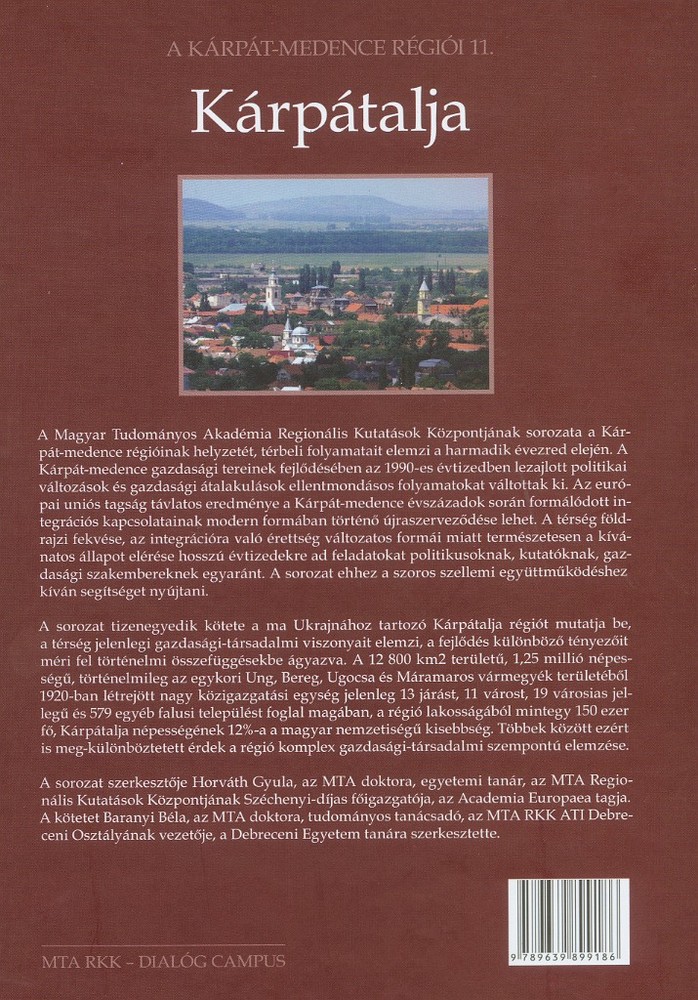 A KÁRPÁT-MEDENCE RÉGIÓI 11.

Kárpátalja

A Magyar Tudományos Akadémia Regionális Kutatások Központjának sorozata a Kárpát-medence régióinak helyzetét, térbeli folyamatait elemzi a harmadik évezred elején. A Kárpát-medence gazdasági tereinek fejlődésében az 1990-es évtizedben lezajlott politikai változások és gazdasági átalakulások ellentmondásos folyamatokat váltottak ki. Az európai uniós tagság távlatos eredménye a Kárpát-medence évszázadok során formálódott integrációs kapcsolatainak modern formában történő újraszerveződése lehet. A térség földrajzi fekvése, az integrációra való érettség változatos formái miatt természetesen a kívánatos állapot elérése hosszú évtizedekre ad feladatokat politikusoknak, kutatóknak, gazdasági szakembereknek egyaránt. A sorozat ehhez a szoros szellemi együttműködéshez kíván segítséget nyújtani.

A sorozat tizenegyedik kötete a ma Ukrajnához tartozó Kárpátalja régiót mutatja be, a térség jelenlegi gazdasági-társadalmi viszonyait elemzi, a fejlődés különböző tényezőit méri fel történelmi összefüggésekbe ágyazva. A 12 800 km2 területű, 1,25 millió népességű, történelmileg az egykori Ung, Bereg, Ugocsa és Máramaros vármegyék területéből 1920-ban létrejött nagy közigazgatási egység jelenleg 13 járást, 11 várost, 19 városias jellegű és 579 egyéb falusi települést foglal magában, a régió lakosságából mintegy 150 ezer fő, Kárpátalja népességének 12%-a a magyar nemzetiségű kisebbség. Többek között ezért is meg-különböztetett érdek a régió komplex gazdasági-társadalmi szempontú elemzése.

A sorozat szerkesztője Horváth Gyula, az MTA doktora, egyetemi tanár, az MTA Regionális Kutatások Központjának Széchenyi-díjas főigazgatója, az Academia Europaea tagja. A kötetet Baranyi Béla, az MTA doktora, tudományos tanácsadó, az MTA RKK ATI Debreceni Osztályának vezetője, a Debreceni Egyetem tanára szerkesztette.

MTA RKK – DIALÓG CAMPUS

9 789639 899186